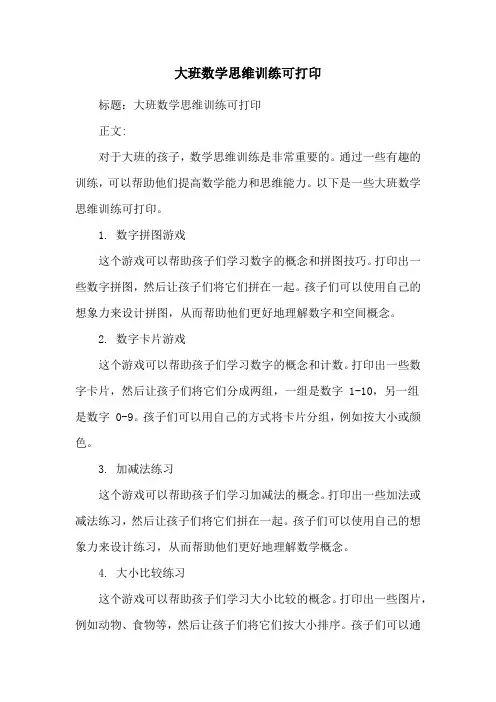 大班数学思维训练可打印

标题：大班数学思维训练可打印

正文：

对于大班的孩子，数学思维训练是非常重要的。通过一些有趣的训练，可以帮助他们提高数学能力和思维能力。以下是一些大班数学思维训练可打印。

1. 数字拼图游戏

这个游戏可以帮助孩子们学习数字的概念和拼图技巧。打印出一些数字拼图，然后让孩子们将它们拼在一起。孩子们可以使用自己的想象力来设计拼图，从而帮助他们更好地理解数字和空间概念。

2. 数字卡片游戏

这个游戏可以帮助孩子们学习数字的概念和计数。打印出一些数字卡片，然后让孩子们将它们分成两组，一组是数字 1-10，另一组是数字 0-9。孩子们可以用自己的方式将卡片分组，例如按大小或颜色。

3. 加减法练习

这个游戏可以帮助孩子们学习加减法的概念。打印出一些加法或减法练习，然后让孩子们将它们拼在一起。孩子们可以使用自己的想象力来设计练习，从而帮助他们更好地理解数学概念。

4. 大小比较练习

这个游戏可以帮助孩子们学习大小比较的概念。打印出一些图片，例如动物、食物等，然后让孩子们将它们按大小排序。孩子们可以通